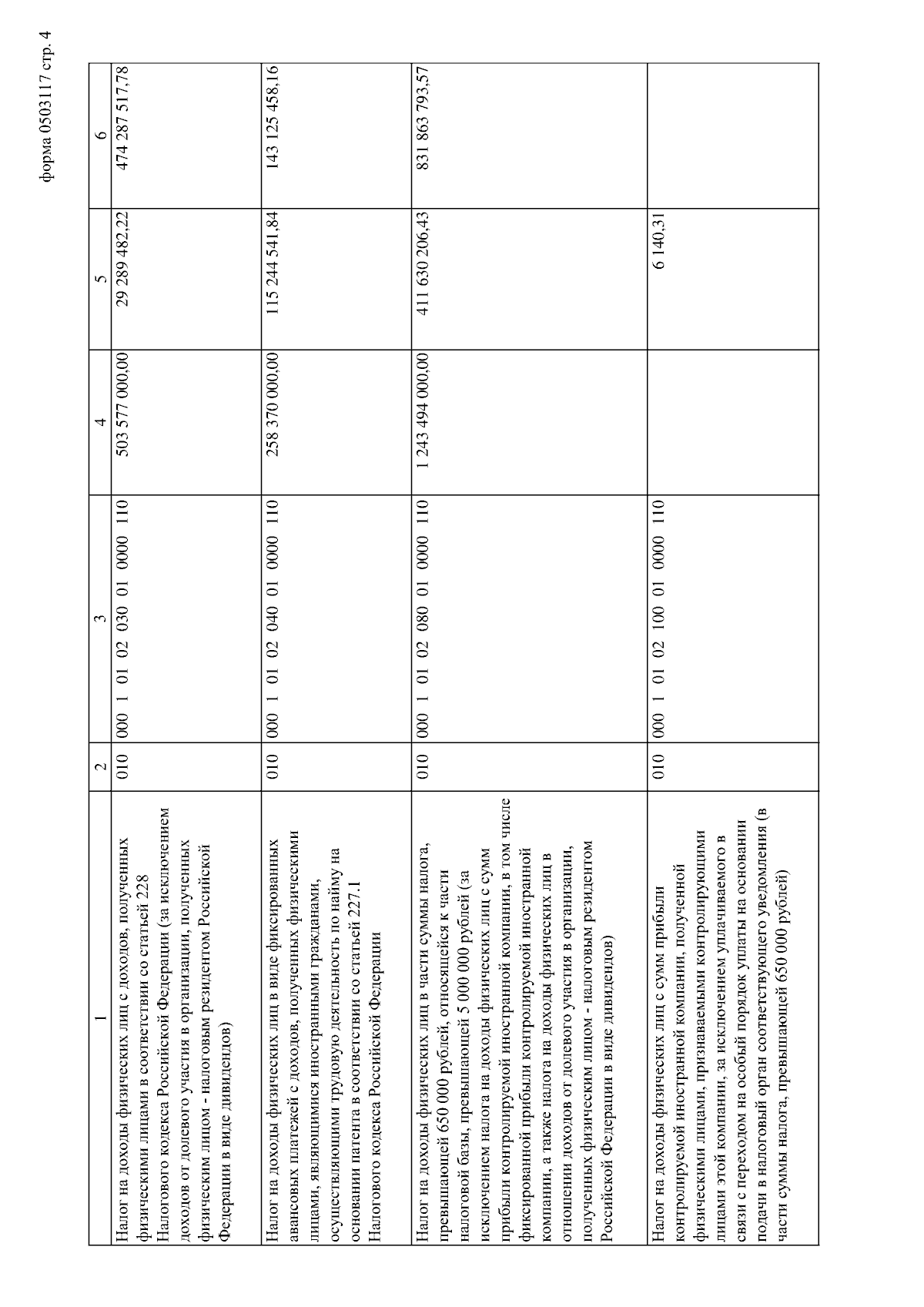 форма 0503117 стр. 4

| 1 | 2 | 3 | 4 | 5 | 6 |
|---|---|---|---|---|---|
| Налог на доходы физических лиц с доходов, полученных физическими лицами в соответствии со статьей 228 Налогового кодекса Российской Федерации (за исключением доходов от долевого участия в организации, полученных физическим лицом - налоговым резидентом Российской Федерации в виде дивидендов) | 010 | 000 1 01 02 030 01 0000 110 | 503 577 000,00 | 29 289 482,22 | 474 287 517,78 |
| Налог на доходы физических лиц в виде фиксированных авансовых платежей с доходов, полученных физическими лицами, являющимися иностранными гражданами, осуществляющими трудовую деятельность по найму на основании патента в соответствии со статьей 227.1 Налогового кодекса Российской Федерации | 010 | 000 1 01 02 040 01 0000 110 | 258 370 000,00 | 115 244 541,84 | 143 125 458,16 |
| Налог на доходы физических лиц в части суммы налога, превышающей 650 000 рублей, относящейся к части налоговой базы, превышающей 5 000 000 рублей (за исключением налога на доходы физических лиц с сумм прибыли контролируемой иностранной компании, в том числе фиксированной прибыли контролируемой иностранной компании, а также налога на доходы физических лиц в отношении доходов от долевого участия в организации, полученных физическим лицом - налоговым резидентом Российской Федерации в виде дивидендов) | 010 | 000 1 01 02 080 01 0000 110 | 1 243 494 000,00 | 411 630 206,43 | 831 863 793,57 |
| Налог на доходы физических лиц с сумм прибыли контролируемой иностранной компании, полученной физическими лицами, признаваемыми контролирующими лицами этой компании, за исключением уплачиваемого в связи с переходом на особый порядок уплаты на основании подачи в налоговый орган соответствующего уведомления (в части суммы налога, превышающей 650 000 рублей) | 010 | 000 1 01 02 100 01 0000 110 | | 6 140,31 | |